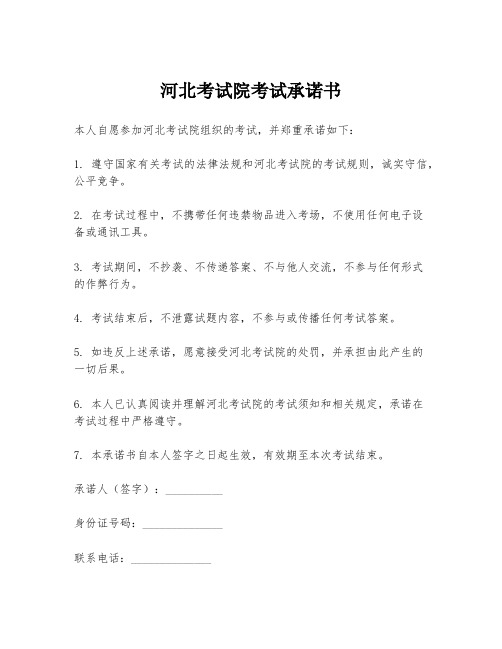 河北考试院考试承诺书

本人自愿参加河北考试院组织的考试，并郑重承诺如下：

1. 遵守国家有关考试的法律法规和河北考试院的考试规则，诚实守信，公平竞争。

2. 在考试过程中，不携带任何违禁物品进入考场，不使用任何电子设备或通讯工具。

3. 考试期间，不抄袭、不传递答案、不与他人交流，不参与任何形式的作弊行为。

4. 考试结束后，不泄露试题内容，不参与或传播任何考试答案。

5. 如违反上述承诺，愿意接受河北考试院的处罚，并承担由此产生的一切后果。

6. 本人已认真阅读并理解河北考试院的考试须知和相关规定，承诺在考试过程中严格遵守。

7. 本承诺书自本人签字之日起生效，有效期至本次考试结束。

承诺人（签字）：__________

身份证号码：______________

联系电话：______________